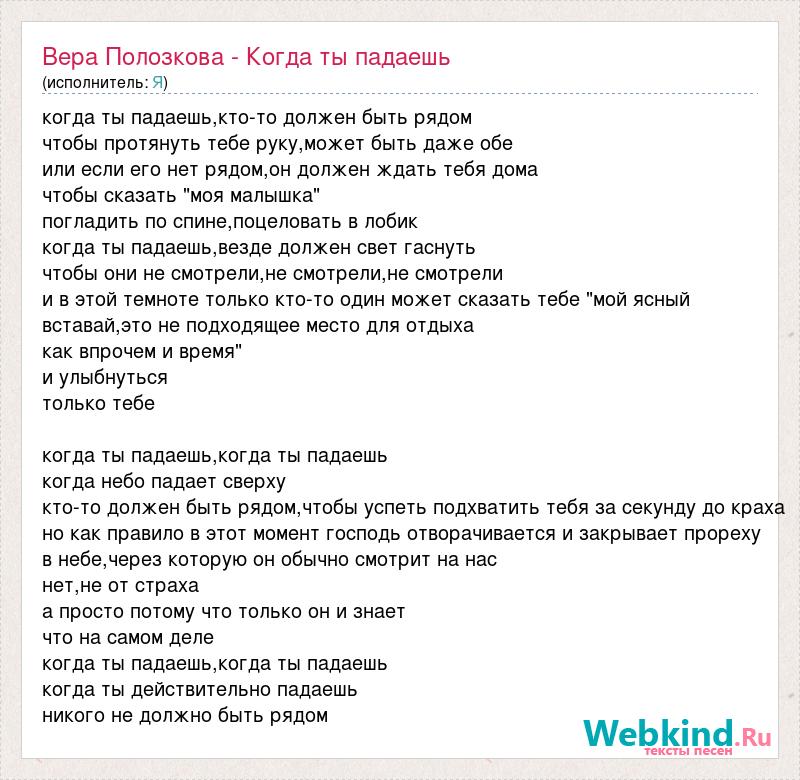 Вера Полозкова - Когда ты падаешь
(исполнитель: Я)

когда ты падаешь,кто-то должен быть рядом
чтобы протянуть тебе руку,может быть даже обе
или если его нет рядом,он должен ждать тебя дома
чтобы сказать "моя малышка"
погладить по спине,поцеловать в лобик
когда ты падаешь,везде должен свет гаснуть
чтобы они не смотрели,не смотрели,не смотрели
и в этой темноте только кто-то один может сказать тебе "мой ясный
вставай,это не подходящее место для отдыха
как впрочем и время"
и улыбнуться
только тебе

когда ты падаешь,когда ты падаешь
когда небо падает сверху
кто-то должен быть рядом,чтобы успеть подхватить тебя за секунду до краха
но как правило в этот момент господь отворачивается и закрывает прореху
в небе,через которую он обычно смотрит на нас
нет,не от страха
а просто потому что только он и знает
что на самом деле
когда ты падаешь,когда ты падаешь
когда ты действительно падаешь
никого не должно быть рядом

Webkind.Ru
тексты песен